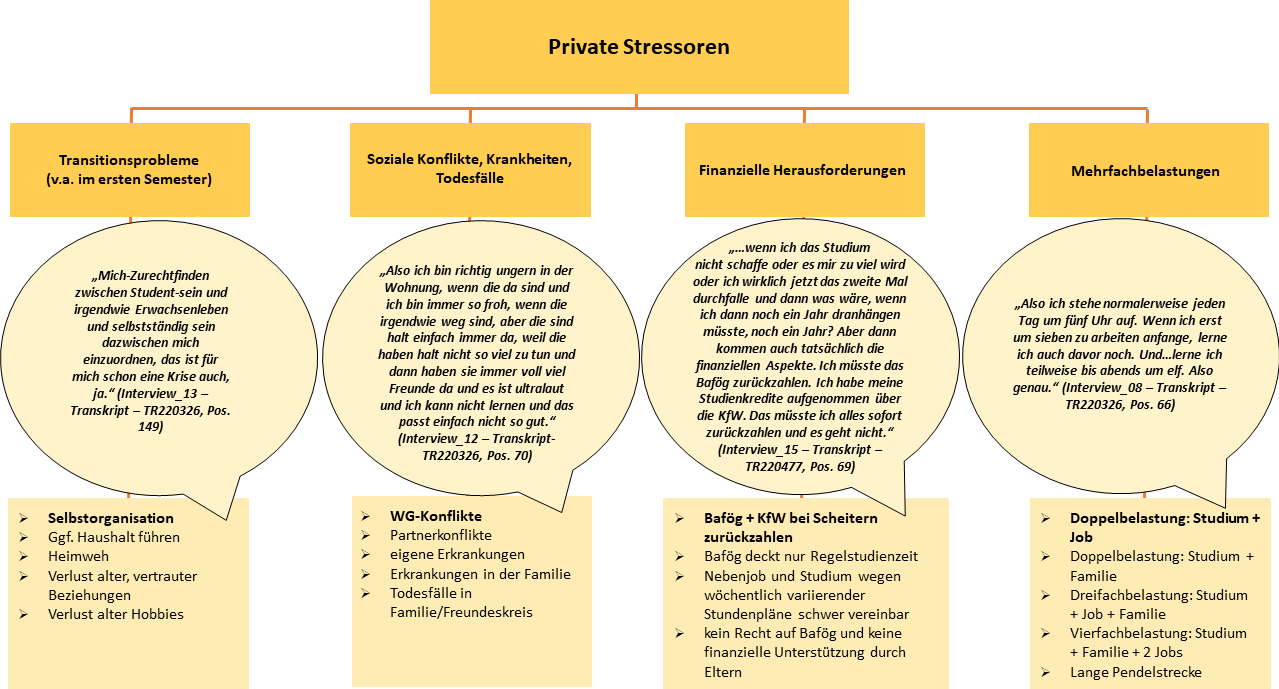 Private Stressoren

Transitionsprobleme (v.a. im ersten Semester)

„Mich-Zurechtfinden zwischen Student-sein und irgendwie Erwachsenleben und selbstständig sein dazwischen mich einzuordnen, das ist für mich schon eine Krise auch, ja." (Interview_13 – Transkript – TR220326, Pos. 149)

➢ Selbstorganisation
➢ Ggf. Haushalt führen
➢ Heimweh
➢ Verlust alter, vertrauter Beziehungen
➢ Verlust alter Hobbies

Soziale Konflikte, Krankheiten, Todesfälle

„Also ich bin richtig ungern in der Wohnung, wenn die da sind und ich bin immer so froh, wenn die irgendwie weg sind, aber die sind halt einfach immer da, weil die haben halt nicht so viel zu tun und dann haben sie immer voll viel Freunde da und es ist ultralaut und ich kann nicht lernen und das passt einfach nicht so gut." (Interview_12 – Transkript- TR220326, Pos. 70)

➢ WG-Konflikte
➢ Partnerkonflikte
➢ eigene Erkrankungen
➢ Erkrankungen in der Familie
➢ Todesfälle in Familie/Freundeskreis

Finanzielle Herausforderungen

„...wenn ich das Studium nicht schaffe oder es mir zu viel wird oder ich wirklich jetzt das zweite Mal durchfalle und dann was wäre, wenn ich dann noch ein Jahr dranhängen müsste, noch ein Jahr? Aber dann kommen auch tatsächlich die finanziellen Aspekte. Ich müsste das Bafög zurückzahlen. Ich habe meine Studienkredite aufgenommen über die KfW. Das müsste ich alles sofort zurückzahlen und es geht nicht." (Interview_15 – Transkript – TR220477, Pos. 69)

➢ Bafög + KfW bei Scheitern zurückzahlen
➢ Bafög deckt nur Regelstudienzeit
➢ Nebenjob und Studium wegen wöchentlich variierender Stundenpläne schwer vereinbar
➢ kein Recht auf Bafög und keine finanzielle Unterstützung durch Eltern

Mehrfachbelastungen

„Also ich stehe normalerweise jeden Tag um fünf Uhr auf. Wenn ich erst um sieben zu arbeiten anfange, lerne ich auch davor noch. Und...lerne ich teilweise bis abends um elf. Also genau." (Interview_08 – Transkript – TR220326, Pos. 66)

➢ Doppelbelastung: Studium + Job
➢ Doppelbelastung: Studium + Familie
➢ Dreifachbelastung: Studium + Job + Familie
➢ Vierfachbelastung: Studium + Familie + 2 Jobs
➢ Lange Pendelstrecke